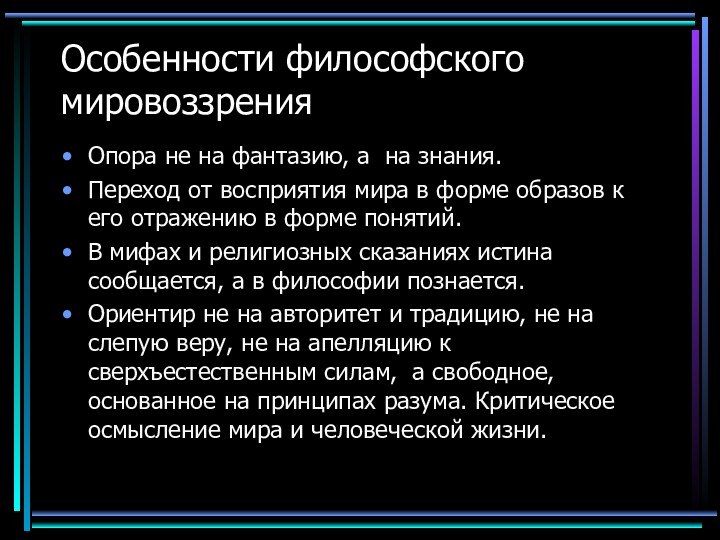 Особенности философского мировоззрения

• Опора не на фантазию, а  на знания.
• Переход от восприятия мира в форме образов к его отражению в форме понятий.
• В мифах и религиозных сказаниях истина сообщается, а в философии познается.
• Ориентир не на авторитет и традицию, не на слепую веру, не на апелляцию к сверхъестественным силам,  а свободное, основанное на принципах разума. Критическое осмысление мира и человеческой жизни.